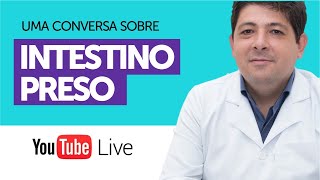 UMA CONVERSA SOBRE

INTESTINO PRESO

YouTube Live